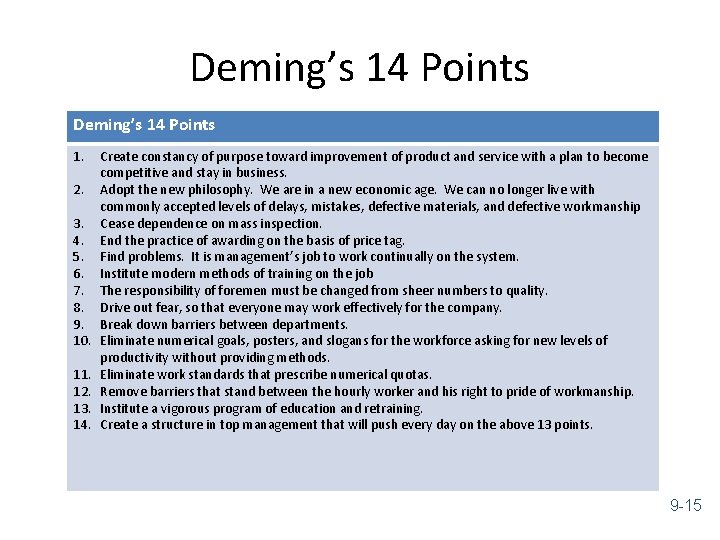 Deming's 14 Points

Deming's 14 Points

1. Create constancy of purpose toward improvement of product and service with a plan to become competitive and stay in business.
2. Adopt the new philosophy. We are in a new economic age. We can no longer live with commonly accepted levels of delays, mistakes, defective materials, and defective workmanship
3. Cease dependence on mass inspection.
4. End the practice of awarding on the basis of price tag.
5. Find problems. It is management's job to work continually on the system.
6. Institute modern methods of training on the job
7. The responsibility of foremen must be changed from sheer numbers to quality.
8. Drive out fear, so that everyone may work effectively for the company.
9. Break down barriers between departments.
10. Eliminate numerical goals, posters, and slogans for the workforce asking for new levels of productivity without providing methods.
11. Eliminate work standards that prescribe numerical quotas.
12. Remove barriers that stand between the hourly worker and his right to pride of workmanship.
13. Institute a vigorous program of education and retraining.
14. Create a structure in top management that will push every day on the above 13 points.

9-15